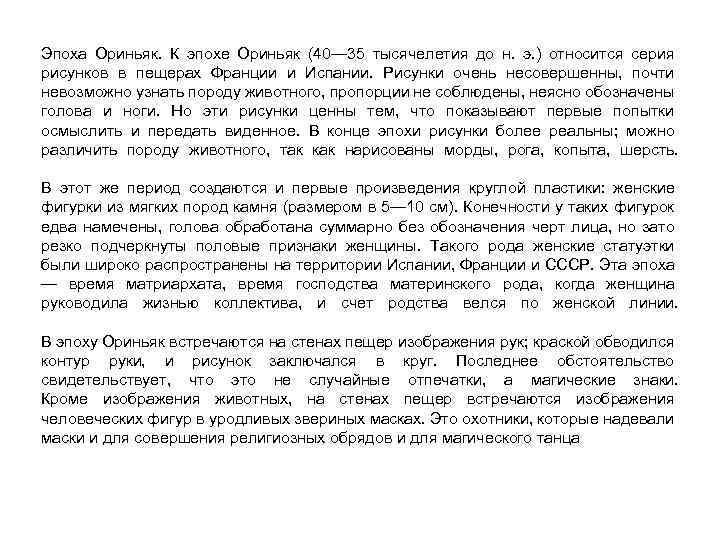 Эпоха Ориньяк. К эпохе Ориньяк (40—35 тысячелетия до н. э.) относится серия рисунков в пещерах Франции и Испании. Рисунки очень несовершенны, почти невозможно узнать породу животного, пропорции не соблюдены, неясно обозначены голова и ноги. Но эти рисунки ценны тем, что показывают первые попытки осмыслить и передать виденное. В конце эпохи рисунки более реальны; можно различить породу животного, так как нарисованы морды, рога, копыта, шерсть.

В этот же период создаются и первые произведения круглой пластики: женские фигурки из мягких пород камня (размером в 5—10 см). Конечности у таких фигурок едва намечены, голова обработана суммарно без обозначения черт лица, но зато резко подчеркнуты половые признаки женщины. Такого рода женские статуэтки были широко распространены на территории Испании, Франции и СССР. Эта эпоха — время матриархата, время господства материнского рода, когда женщина руководила жизнью коллектива, и счет родства велся по женской линии.

В эпоху Ориньяк встречаются на стенах пещер изображения рук; краской обводился контур руки, и рисунок заключался в круг. Последнее обстоятельство свидетельствует, что это не случайные отпечатки, а магические знаки. Кроме изображения животных, на стенах пещер встречаются изображения человеческих фигур в уродливых звериных масках. Это охотники, которые надевали маски и для совершения религиозных обрядов и для магического танца